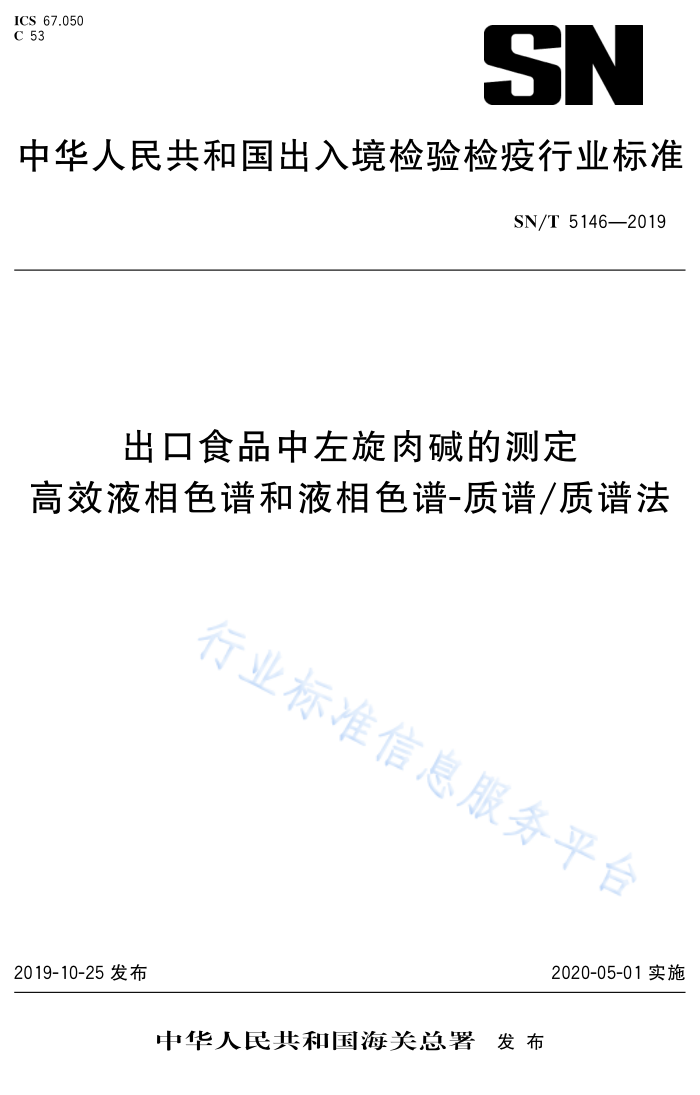 ICS 67.050
C 53

SN

中华人民共和国出入境检验检疫行业标准

SN/T 5146—2019

出口食品中左旋肉碱的测定
高效液相色谱和液相色谱-质谱/质谱法

行业标准信息服务平台

2019-10-25 发布

2020-05-01 实施

中华人民共和国海关总署 发布